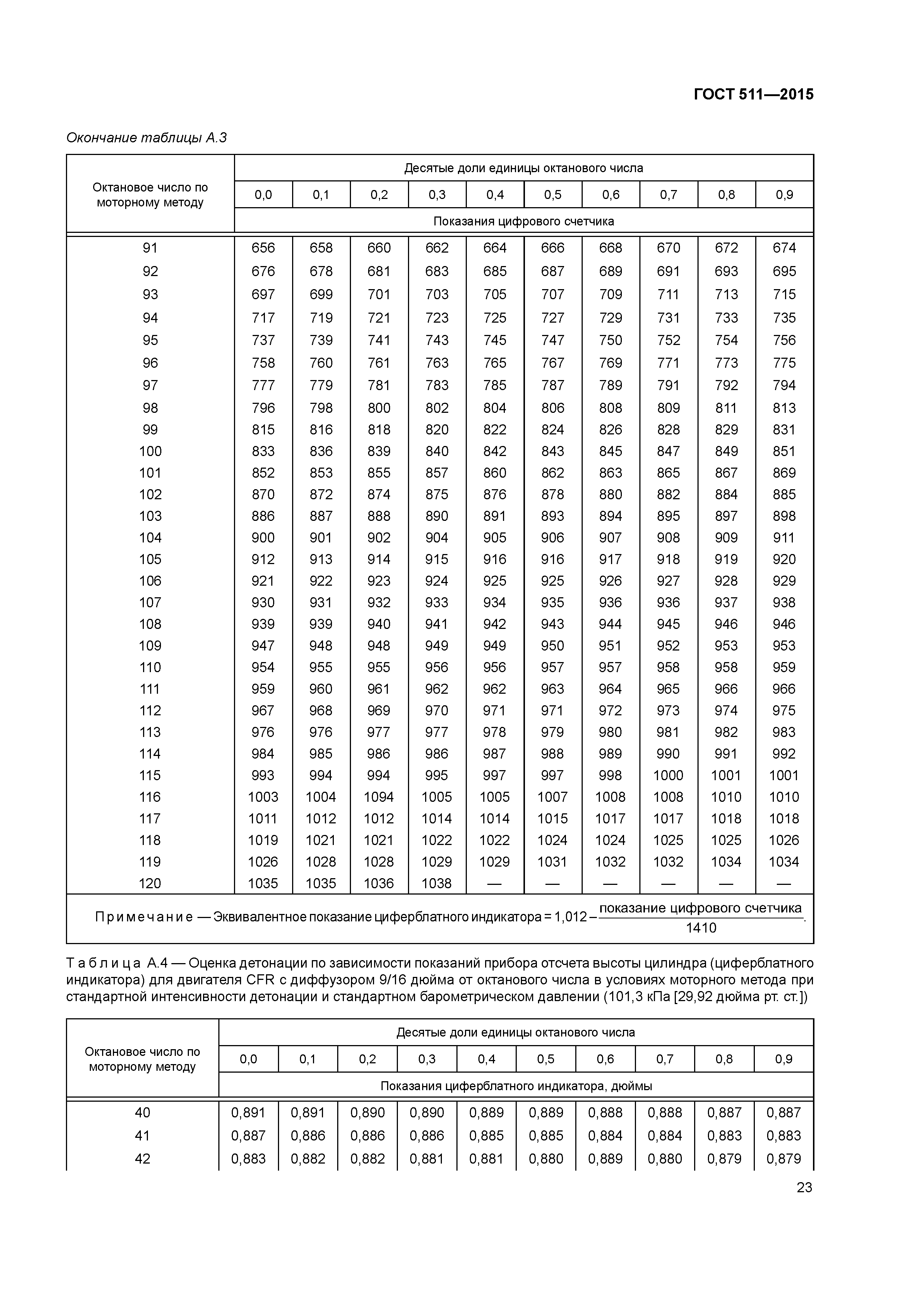 ГОСТ 511—2015

Окончание таблицы А.3

| Октановое число по моторному методу | Десятые доли единицы октанового числа | | | | | | | | | |
|---|---|---|---|---|---|---|---|---|---|---|
| | 0,0 | 0,1 | 0,2 | 0,3 | 0,4 | 0,5 | 0,6 | 0,7 | 0,8 | 0,9 |
| | Показания цифрового счетчика | | | | | | | | | |
| 91 | 656 | 658 | 660 | 662 | 664 | 666 | 668 | 670 | 672 | 674 |
| 92 | 676 | 678 | 681 | 683 | 685 | 687 | 689 | 691 | 693 | 695 |
| 93 | 697 | 699 | 701 | 703 | 705 | 707 | 709 | 711 | 713 | 715 |
| 94 | 717 | 719 | 721 | 723 | 725 | 727 | 729 | 731 | 733 | 735 |
| 95 | 737 | 739 | 741 | 743 | 745 | 747 | 750 | 752 | 754 | 756 |
| 96 | 758 | 760 | 761 | 763 | 765 | 767 | 769 | 771 | 773 | 775 |
| 97 | 777 | 779 | 781 | 783 | 785 | 787 | 789 | 791 | 792 | 794 |
| 98 | 796 | 798 | 800 | 802 | 804 | 806 | 808 | 809 | 811 | 813 |
| 99 | 815 | 816 | 818 | 820 | 822 | 824 | 826 | 828 | 829 | 831 |
| 100 | 833 | 836 | 839 | 840 | 842 | 843 | 845 | 847 | 849 | 851 |
| 101 | 852 | 853 | 855 | 857 | 860 | 862 | 863 | 865 | 867 | 869 |
| 102 | 870 | 872 | 874 | 875 | 876 | 878 | 880 | 882 | 884 | 885 |
| 103 | 886 | 887 | 888 | 890 | 891 | 893 | 894 | 895 | 897 | 898 |
| 104 | 900 | 901 | 902 | 904 | 905 | 906 | 907 | 908 | 909 | 911 |
| 105 | 912 | 913 | 914 | 915 | 916 | 916 | 917 | 918 | 919 | 920 |
| 106 | 921 | 922 | 923 | 924 | 925 | 925 | 926 | 927 | 928 | 929 |
| 107 | 930 | 931 | 932 | 933 | 934 | 935 | 936 | 936 | 937 | 938 |
| 108 | 939 | 939 | 940 | 941 | 942 | 943 | 944 | 945 | 946 | 946 |
| 109 | 947 | 948 | 948 | 949 | 949 | 950 | 951 | 952 | 953 | 953 |
| 110 | 954 | 955 | 955 | 956 | 956 | 957 | 957 | 958 | 958 | 959 |
| 111 | 959 | 960 | 961 | 962 | 962 | 963 | 964 | 965 | 966 | 966 |
| 112 | 967 | 968 | 969 | 970 | 971 | 971 | 972 | 973 | 974 | 975 |
| 113 | 976 | 976 | 977 | 977 | 978 | 979 | 980 | 981 | 982 | 983 |
| 114 | 984 | 985 | 986 | 986 | 987 | 988 | 989 | 990 | 991 | 992 |
| 115 | 993 | 994 | 994 | 995 | 997 | 997 | 998 | 1000 | 1001 | 1001 |
| 116 | 1003 | 1004 | 1094 | 1005 | 1005 | 1007 | 1008 | 1008 | 1010 | 1010 |
| 117 | 1011 | 1012 | 1012 | 1014 | 1014 | 1015 | 1017 | 1017 | 1018 | 1018 |
| 118 | 1019 | 1021 | 1021 | 1022 | 1022 | 1024 | 1024 | 1025 | 1025 | 1026 |
| 119 | 1026 | 1028 | 1028 | 1029 | 1029 | 1031 | 1032 | 1032 | 1034 | 1034 |
| 120 | 1035 | 1035 | 1036 | 1038 | — | — | — | — | — | — |

Примечание — Эквивалентное показание циферблатного индикатора = $1,012 - \frac{\text{показание цифрового счетчика}}{1410}$.

Таблица А.4 — Оценка детонации по зависимости показаний прибора отсчета высоты цилиндра (циферблатного индикатора) для двигателя CFR с диффузором 9/16 дюйма от октанового числа в условиях моторного метода при стандартной интенсивности детонации и стандартном барометрическом давлении (101,3 кПа [29,92 дюйма рт. ст.])

| Октановое число по моторному методу | Десятые доли единицы октанового числа | | | | | | | | | |
|---|---|---|---|---|---|---|---|---|---|---|
| | 0,0 | 0,1 | 0,2 | 0,3 | 0,4 | 0,5 | 0,6 | 0,7 | 0,8 | 0,9 |
| | Показания циферблатного индикатора, дюймы | | | | | | | | | |
| 40 | 0,891 | 0,891 | 0,890 | 0,890 | 0,889 | 0,889 | 0,888 | 0,888 | 0,887 | 0,887 |
| 41 | 0,887 | 0,886 | 0,886 | 0,886 | 0,885 | 0,885 | 0,884 | 0,884 | 0,883 | 0,883 |
| 42 | 0,883 | 0,882 | 0,882 | 0,881 | 0,881 | 0,880 | 0,889 | 0,880 | 0,879 | 0,879 |

23